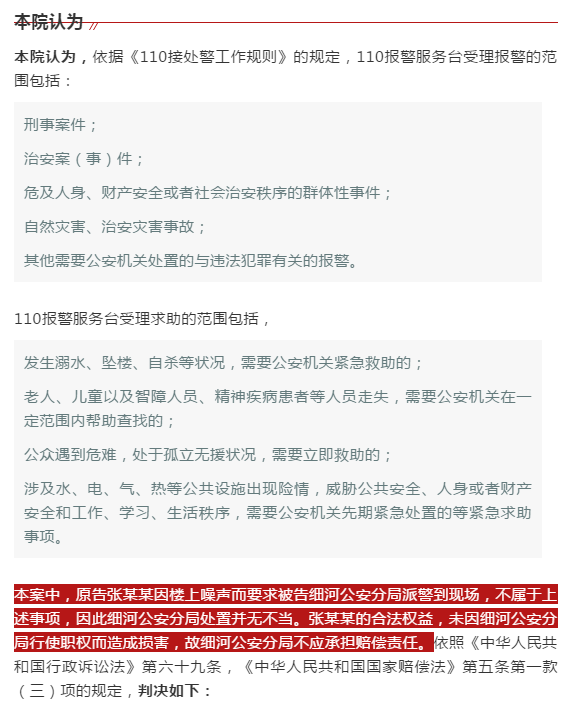 本院认为

本院认为，依据《110接处警工作规则》的规定，110报警服务台受理报警的范围包括：

刑事案件；

治安案（事）件；

危及人身、财产安全或者社会治安秩序的群体性事件；

自然灾害、治安灾害事故；

其他需要公安机关处置的与违法犯罪有关的报警。

110报警服务台受理求助的范围包括，

发生溺水、坠楼、自杀等状况，需要公安机关紧急救助的；

老人、儿童以及智障人员、精神疾病患者等人员走失，需要公安机关在一定范围内帮助查找的；

公众遇到危难，处于孤立无援状况，需要立即救助的；

涉及水、电、气、热等公共设施出现险情，威胁公共安全、人身或者财产安全和工作、学习、生活秩序，需要公安机关先期紧急处置的等紧急求助事项。

本案中，原告张某某因楼上噪声而要求被告细河公安分局派警到现场，不属于上述事项，因此细河公安分局处置并无不当。张某某的合法权益，未因细河公安分局行使职权而造成损害，故细河公安分局不应承担赔偿责任。依照《中华人民共和国行政诉讼法》第六十九条，《中华人民共和国国家赔偿法》第五条第一款（三）项的规定，判决如下：